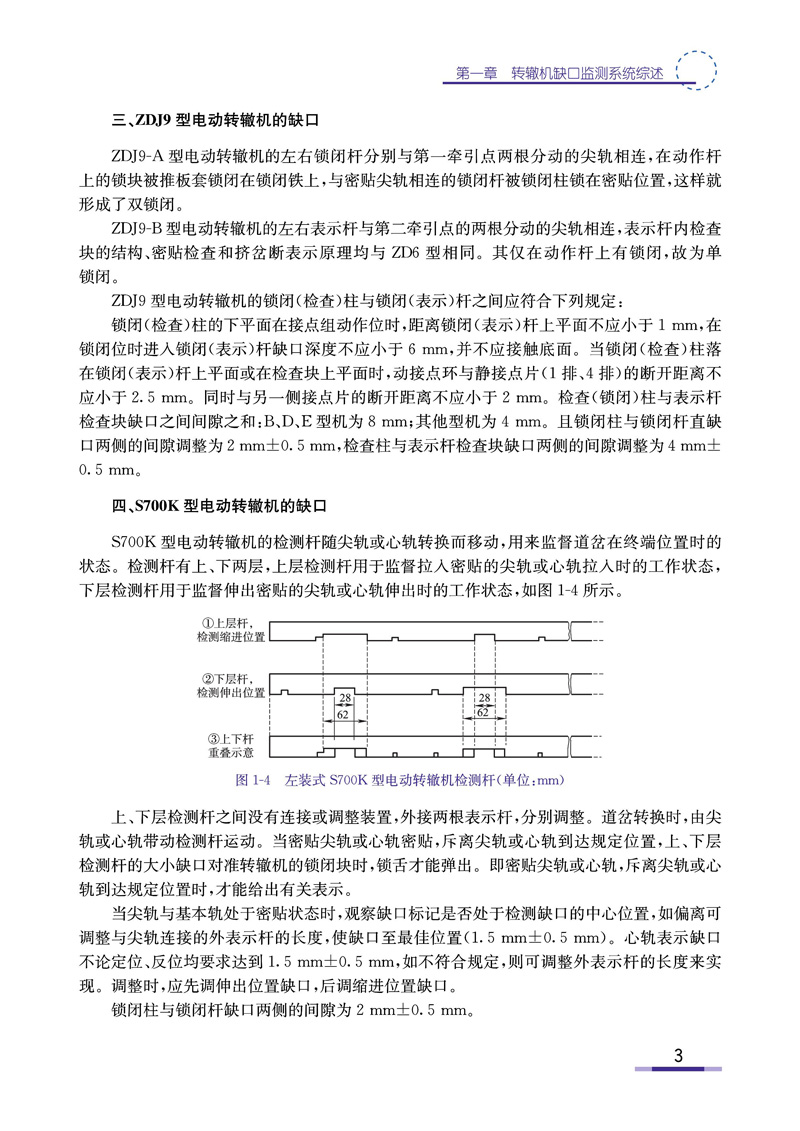 第一章 转辙机缺口监测系统综述

三、ZDJ9 型电动转辙机的缺口

ZDJ9-A 型电动转辙机的左右锁闭杆分别与第一牵引点两根分动的尖轨相连，在动作杆上的锁块被推板套锁闭在锁闭铁上，与密贴尖轨相连的锁闭杆被锁闭柱锁在密贴位置，这样就形成了双锁闭。

ZDJ9-B 型电动转辙机的左右表示杆与第二牵引点的两根分动的尖轨相连，表示杆内检查块的结构、密贴检查和挤岔断表示原理均与 ZD6 型相同。其仅在动作杆上有锁闭，故为单锁闭。

ZDJ9 型电动转辙机的锁闭(检查)柱与锁闭(表示)杆之间应符合下列规定：

锁闭(检查)柱的下平面在接点组动作位时，距离锁闭(表示)杆上平面不应小于 1 mm，在锁闭位时进入锁闭(表示)杆缺口深度不应小于 6 mm，并不应接触底面。当锁闭(检查)柱落在锁闭(表示)杆上平面或在检查块上平面时，动接点环与静接点片(1 排、4 排)的断开距离不应小于 2.5 mm。同时与另一侧接点片的断开距离不应小于 2 mm。检查(锁闭)柱与表示杆检查块缺口之间间隙之和：B、D、E 型机为 8 mm；其他型机为 4 mm。且锁闭柱与锁闭杆直缺口两侧的间隙调整为 2 mm±0.5 mm，检查柱与表示杆检查块缺口两侧的间隙调整为 4 mm±0.5 mm。

四、S700K 型电动转辙机的缺口

S700K 型电动转辙机的检测杆随尖轨或心轨转换而移动，用来监督道岔在终端位置时的状态。检测杆有上、下两层，上层检测杆用于监督拉入密贴的尖轨或心轨拉入时的工作状态，下层检测杆用于监督伸出密贴的尖轨或心轨伸出时的工作状态，如图 1-4 所示。

①上层杆，检测缩进位置

②下层杆，检测伸出位置

28
62
28
62

③上下杆重叠示意

图 1-4 左装式 S700K 型电动转辙机检测杆(单位：mm)

上、下层检测杆之间没有连接或调整装置，外接两根表示杆，分别调整。道岔转换时，由尖轨或心轨带动检测杆运动。当密贴尖轨或心轨密贴，斥离尖轨或心轨到达规定位置，上、下层检测杆的大小缺口对准转辙机的锁闭块时，锁舌才能弹出。即密贴尖轨或心轨，斥离尖轨或心轨到达规定位置时，才能给出有关表示。

当尖轨与基本轨处于密贴状态时，观察缺口标记是否处于检测缺口的中心位置，如偏离可调整与尖轨连接的外表示杆的长度，使缺口至最佳位置(1.5 mm±0.5 mm)。心轨表示缺口不论定位、反位均要求达到 1.5 mm±0.5 mm，如不符合规定，则可调整外表示杆的长度来实现。调整时，应先调伸出位置缺口，后调缩进位置缺口。

锁闭柱与锁闭杆缺口两侧的间隙为 2 mm±0.5 mm。

3